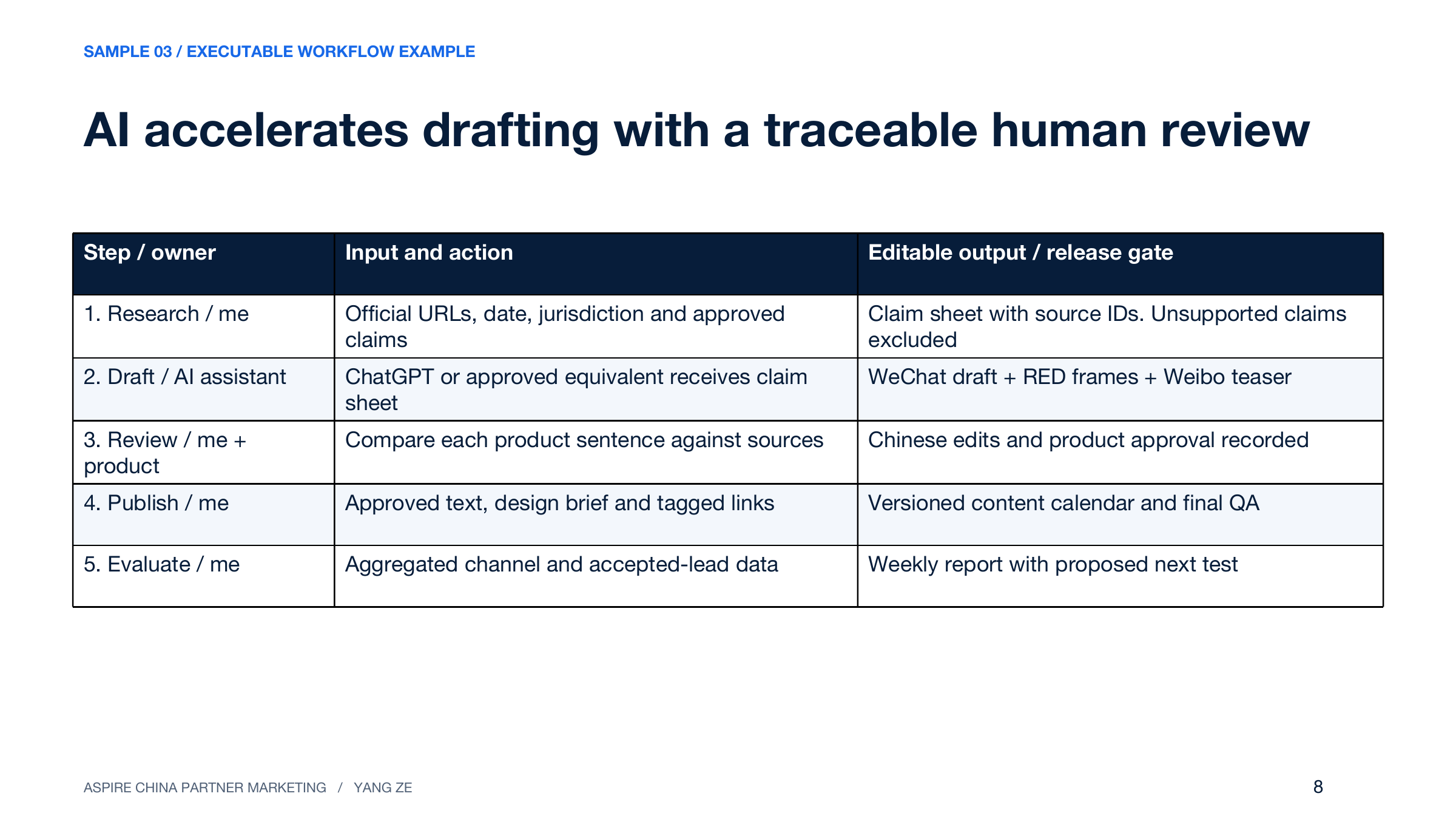 SAMPLE 03 / EXECUTABLE WORKFLOW EXAMPLE

AI accelerates drafting with a traceable human review

| Step / owner | Input and action | Editable output / release gate |
|---|---|---|
| 1. Research / me | Official URLs, date, jurisdiction and approved claims | Claim sheet with source IDs. Unsupported claims excluded |
| 2. Draft / AI assistant | ChatGPT or approved equivalent receives claim sheet | WeChat draft + RED frames + Weibo teaser |
| 3. Review / me + product | Compare each product sentence against sources | Chinese edits and product approval recorded |
| 4. Publish / me | Approved text, design brief and tagged links | Versioned content calendar and final QA |
| 5. Evaluate / me | Aggregated channel and accepted-lead data | Weekly report with proposed next test |

ASPIRE CHINA PARTNER MARKETING / YANG ZE

8